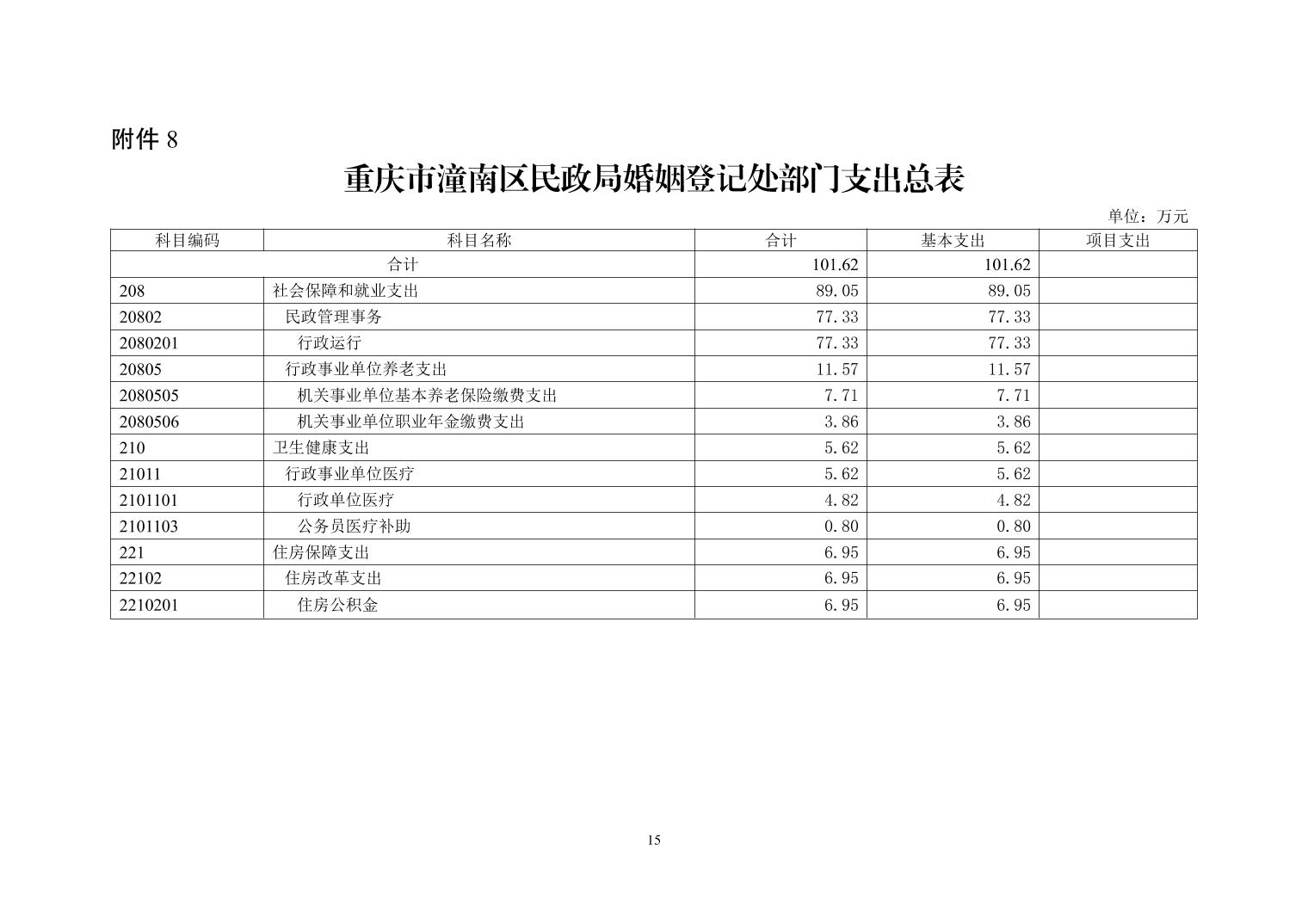 附件 8

重庆市潼南区民政局婚姻登记处部门支出总表

单位：万元

| 科目编码 | 科目名称 | 合计 | 基本支出 | 项目支出 |
|---|---|---|---|---|
| 合计 | | 101.62 | 101.62 | |
| 208 | 社会保障和就业支出 | 89.05 | 89.05 | |
| 20802 | 民政管理事务 | 77.33 | 77.33 | |
| 2080201 | 行政运行 | 77.33 | 77.33 | |
| 20805 | 行政事业单位养老支出 | 11.57 | 11.57 | |
| 2080505 | 机关事业单位基本养老保险缴费支出 | 7.71 | 7.71 | |
| 2080506 | 机关事业单位职业年金缴费支出 | 3.86 | 3.86 | |
| 210 | 卫生健康支出 | 5.62 | 5.62 | |
| 21011 | 行政事业单位医疗 | 5.62 | 5.62 | |
| 2101101 | 行政单位医疗 | 4.82 | 4.82 | |
| 2101103 | 公务员医疗补助 | 0.80 | 0.80 | |
| 221 | 住房保障支出 | 6.95 | 6.95 | |
| 22102 | 住房改革支出 | 6.95 | 6.95 | |
| 2210201 | 住房公积金 | 6.95 | 6.95 | |

15